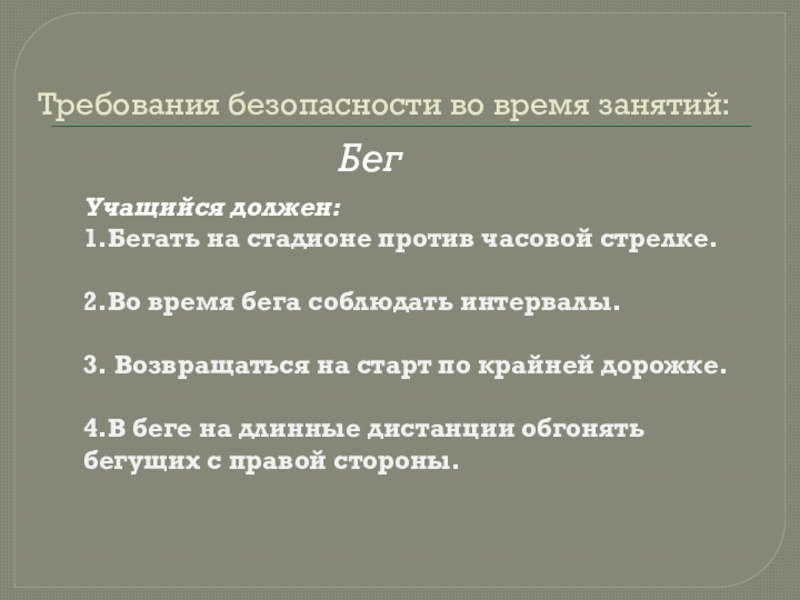 Требования безопасности во время занятий:

Бег

Учащийся должен:
1.Бегать на стадионе против часовой стрелке.

2.Во время бега соблюдать интервалы.

3. Возвращаться на старт по крайней дорожке.

4.В беге на длинные дистанции обгонять бегущих с правой стороны.